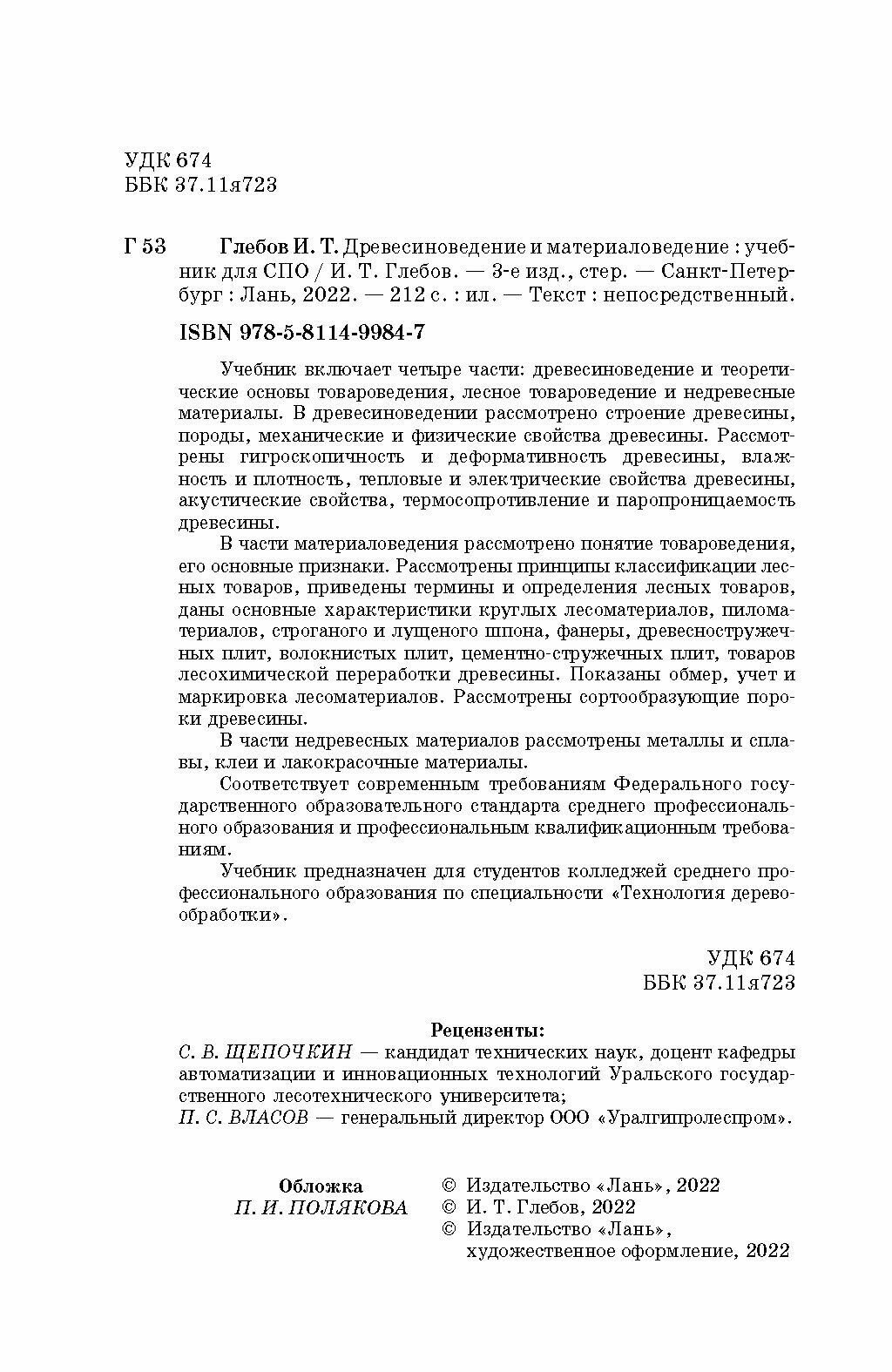 УДК 674
ББК 37.11я723

Г 53 Глебов И. Т. Древесиноведение и материаловедение : учебник для СПО / И. Т. Глебов. — 3-е изд., стер. — Санкт-Петербург : Лань, 2022. — 212 с. : ил. — Текст : непосредственный.

ISBN 978-5-8114-9984-7

Учебник включает четыре части: древесиноведение и теоретические основы товароведения, лесное товароведение и недревесные материалы. В древесиноведении рассмотрено строение древесины, породы, механические и физические свойства древесины. Рассмотрены гигроскопичность и деформативность древесины, влажность и плотность, тепловые и электрические свойства древесины, акустические свойства, термосопротивление и паропроницаемость древесины.

В части материаловедения рассмотрено понятие товароведения, его основные признаки. Рассмотрены принципы классификации лесных товаров, приведены термины и определения лесных товаров, даны основные характеристики круглых лесоматериалов, пиломатериалов, строганого и лущеного шпона, фанеры, древесностружечных плит, волокнистых плит, цементно-стружечных плит, товаров лесохимической переработки древесины. Показаны обмер, учет и маркировка лесоматериалов. Рассмотрены сортообразующие пороки древесины.

В части недревесных материалов рассмотрены металлы и сплавы, клеи и лакокрасочные материалы.

Соответствует современным требованиям Федерального государственного образовательного стандарта среднего профессионального образования и профессиональным квалификационным требованиям.

Учебник предназначен для студентов колледжей среднего профессионального образования по специальности «Технология деревообработки».

УДК 674
ББК 37.11я723

Рецензенты:
С. В. ЩЕПОЧКИН — кандидат технических наук, доцент кафедры автоматизации и инновационных технологий Уральского государственного лесотехнического университета;
П. С. ВЛАСОВ — генеральный директор ООО «Уралгипролеспром».

Обложка
П. И. ПОЛЯКОВА

© Издательство «Лань», 2022
© И. Т. Глебов, 2022
© Издательство «Лань», художественное оформление, 2022